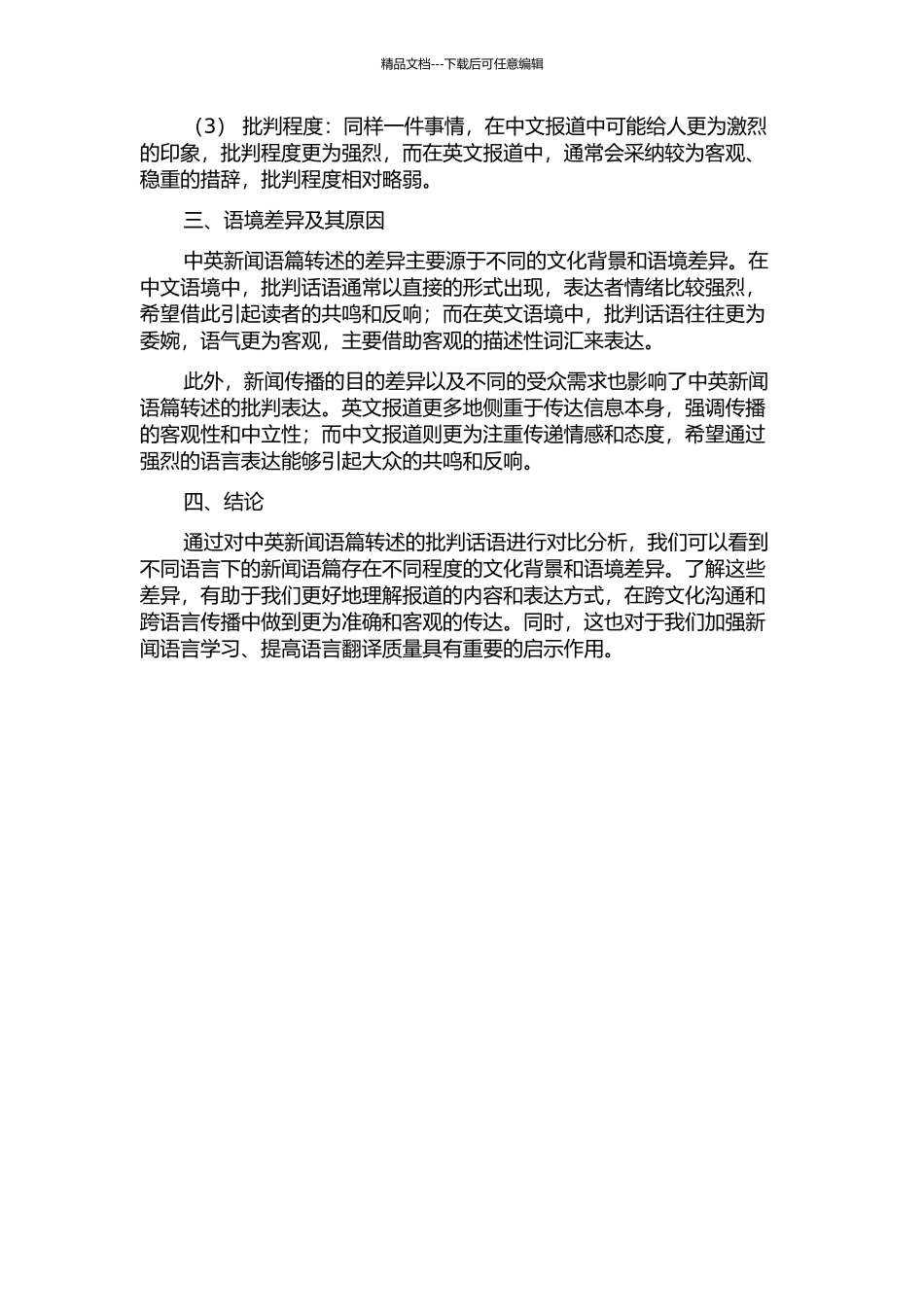 精品文档---下载后可任意编辑

（3） 批判程度：同样一件事情，在中文报道中可能给人更为激烈的印象，批判程度更为强烈，而在英文报道中，通常会采纳较为客观、稳重的措辞，批判程度相对略弱。

三、语境差异及其原因

中英新闻语篇转述的差异主要源于不同的文化背景和语境差异。在中文语境中，批判话语通常以直接的形式出现，表达者情绪比较强烈，希望借此引起读者的共鸣和反响；而在英文语境中，批判话语往往更为委婉，语气更为客观，主要借助客观的描述性词汇来表达。

此外，新闻传播的目的差异以及不同的受众需求也影响了中英新闻语篇转述的批判表达。英文报道更多地侧重于传达信息本身，强调传播的客观性和中立性；而中文报道则更为注重传递情感和态度，希望通过强烈的语言表达能够引起大众的共鸣和反响。

四、结论

通过对中英新闻语篇转述的批判话语进行对比分析，我们可以看到不同语言下的新闻语篇存在不同程度的文化背景和语境差异。了解这些差异，有助于我们更好地理解报道的内容和表达方式，在跨文化沟通和跨语言传播中做到更为准确和客观的传达。同时，这也对于我们加强新闻语言学习、提高语言翻译质量具有重要的启示作用。